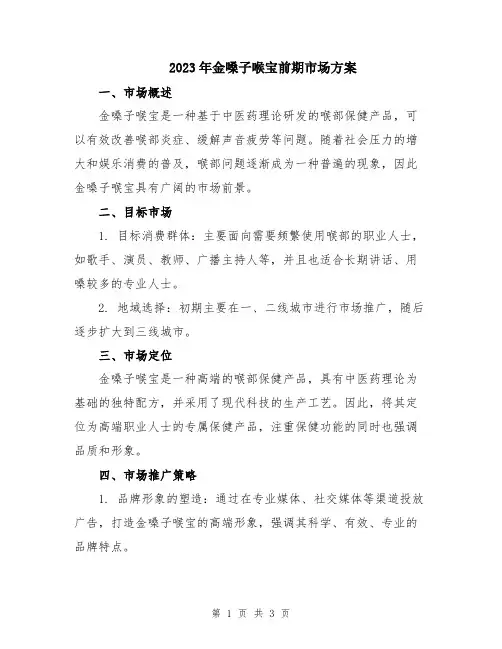 2023年金嗓子喉宝前期市场方案

一、市场概述

金嗓子喉宝是一种基于中医药理论研发的喉部保健产品，可以有效改善喉部炎症、缓解声音疲劳等问题。随着社会压力的增大和娱乐消费的普及，喉部问题逐渐成为一种普遍的现象，因此金嗓子喉宝具有广阔的市场前景。

二、目标市场

1. 目标消费群体：主要面向需要频繁使用喉部的职业人士，如歌手、演员、教师、广播主持人等，并且也适合长期讲话、用嗓较多的专业人士。

2. 地域选择：初期主要在一、二线城市进行市场推广，随后逐步扩大到三线城市。

三、市场定位

金嗓子喉宝是一种高端的喉部保健产品，具有中医药理论为基础的独特配方，并采用了现代科技的生产工艺。因此，将其定位为高端职业人士的专属保健产品，注重保健功能的同时也强调品质和形象。

四、市场推广策略

1. 品牌形象的塑造：通过在专业媒体、社交媒体等渠道投放广告，打造金嗓子喉宝的高端形象，强调其科学、有效、专业的品牌特点。

第 1 页 共 3 页